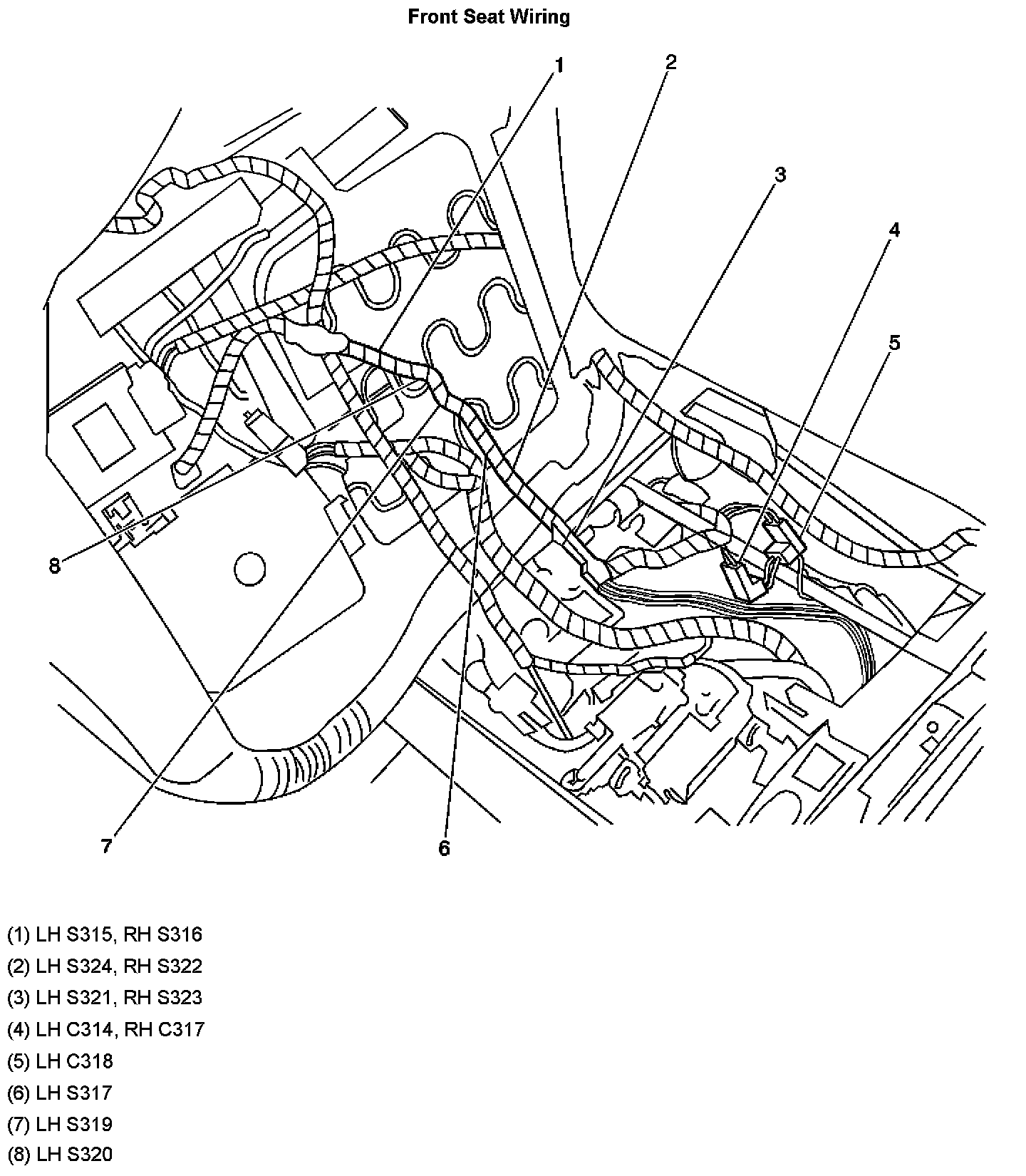 Front Seat Wiring

1
2
3
4
5
8
7
6

(1) LH S315, RH S316
(2) LH S324, RH S322
(3) LH S321, RH S323
(4) LH C314, RH C317
(5) LH C318
(6) LH S317
(7) LH S319
(8) LH S320